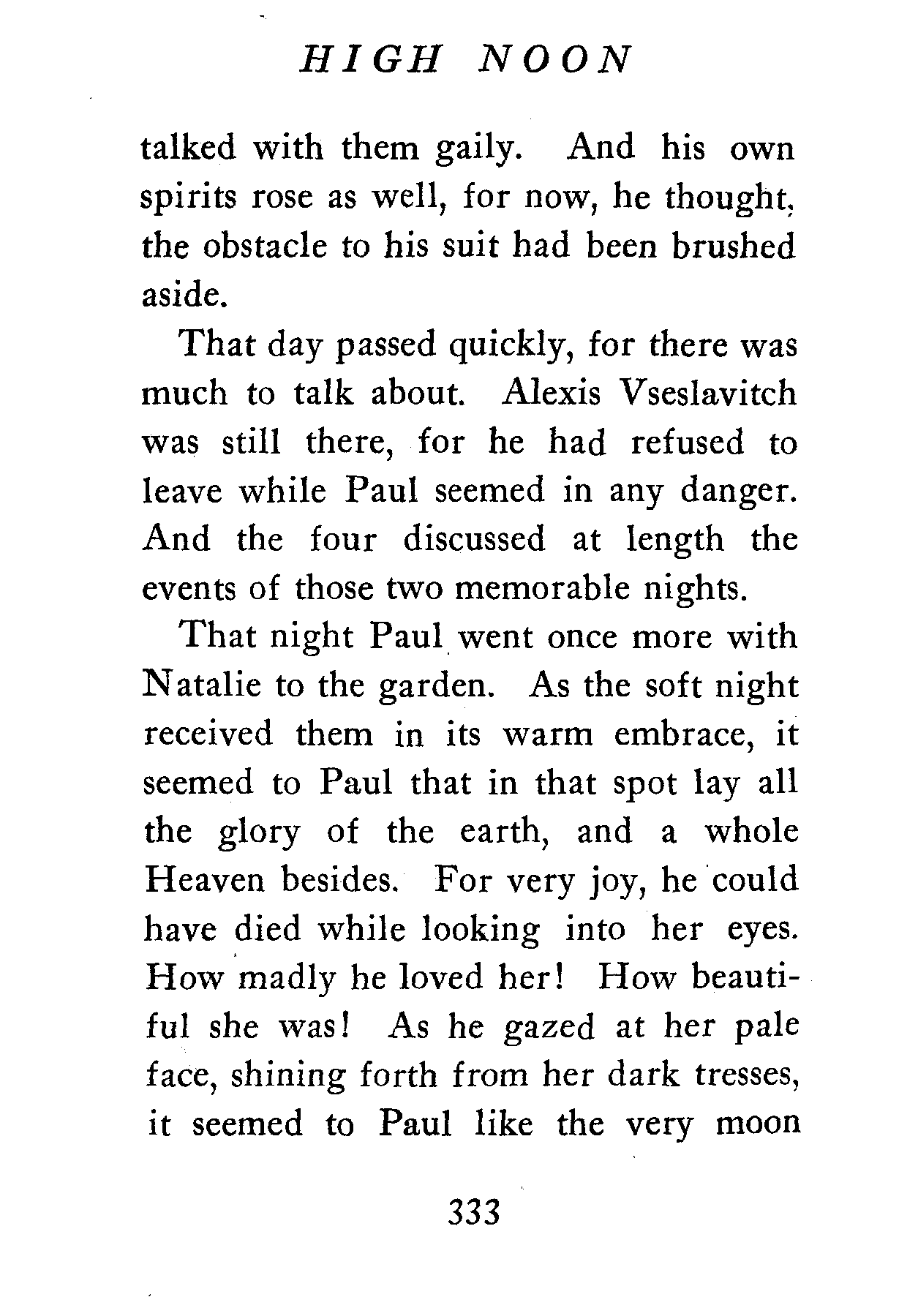 HIGH NOON

talked with them gaily. And his own spirits rose as well, for now, he thought, the obstacle to his suit had been brushed aside.

That day passed quickly, for there was much to talk about. Alexis Vseslavitch was still there, for he had refused to leave while Paul seemed in any danger. And the four discussed at length the events of those two memorable nights.

That night Paul went once more with Natalie to the garden. As the soft night received them in its warm embrace, it seemed to Paul that in that spot lay all the glory of the earth, and a whole Heaven besides. For very joy, he could have died while looking into her eyes. How madly he loved her! How beautiful she was! As he gazed at her pale face, shining forth from her dark tresses, it seemed to Paul like the very moon

333